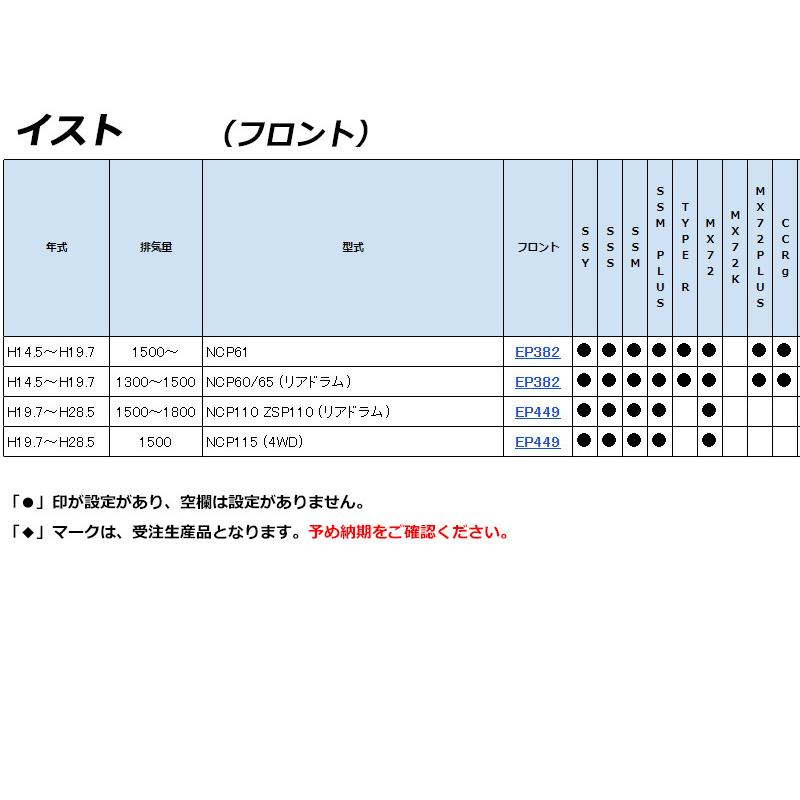 イスト　（フロント）

| 年式 | 排気量 | 型式 | フロント | SSY | SSS | SSM | SSM PLUS | TYPE R | MX72 | MX72K | MX72PLUS | CCRg |
|---|---|---|---|---|---|---|---|---|---|---|---|---|
| H14.5～H19.7 | 1500～ | NCP61 | EP382 | ● | ● | ● | ● | ● | ● | | ● | ● |
| H14.5～H19.7 | 1300～1500 | NCP60/65（リアドラム） | EP382 | ● | ● | ● | ● | ● | ● | | ● | ● |
| H19.7～H28.5 | 1500～1800 | NCP110 ZSP110（リアドラム） | EP449 | ● | ● | ● | ● | | ● | | | |
| H19.7～H28.5 | 1500 | NCP115（4WD） | EP449 | ● | ● | ● | ● | | ● | | | |

「●」印が設定があり、空欄は設定がありません。

「◆」マークは、受注生産品となります。予め納期をご確認ください。